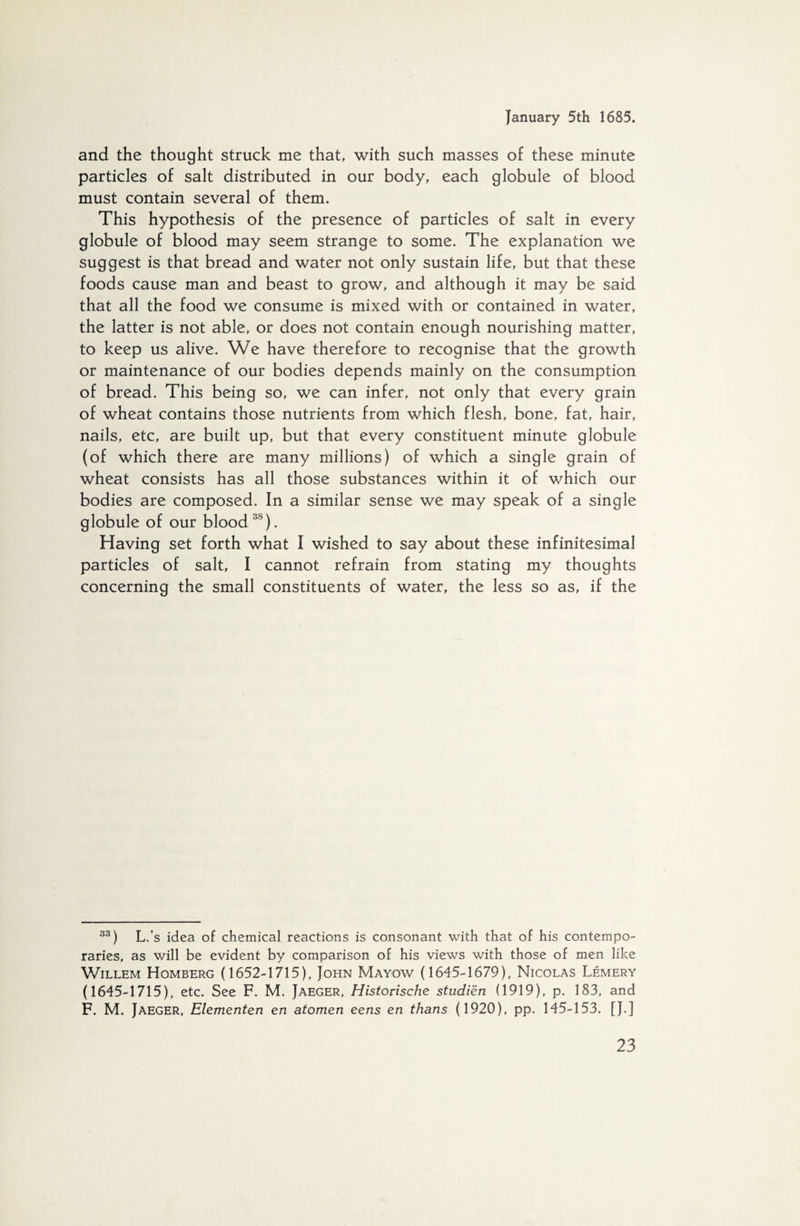 January 5th 1685.

and the thought struck me that, with such masses of these minute particles of salt distributed in our body, each globule of blood must contain several of them.

This hypothesis of the presence of particles of salt in every globule of blood may seem strange to some. The explanation we suggest is that bread and water not only sustain life, but that these foods cause man and beast to grow, and although it may be said that all the food we consume is mixed with or contained in water, the latter is not able, or does not contain enough nourishing matter, to keep us alive. We have therefore to recognise that the growth or maintenance of our bodies depends mainly on the consumption of bread. This being so, we can infer, not only that every grain of wheat contains those nutrients from which flesh, bone, fat, hair, nails, etc, are built up, but that every constituent minute globule (of which there are many millions) of which a single grain of wheat consists has all those substances within it of which our bodies are composed. In a similar sense we may speak of a single globule of our blood $^{33}$).

Having set forth what I wished to say about these infinitesimal particles of salt, I cannot refrain from stating my thoughts concerning the small constituents of water, the less so as, if the

$^{33}$) L.'s idea of chemical reactions is consonant with that of his contemporaries, as will be evident by comparison of his views with those of men like WILLEM HOMBERG (1652-1715), JOHN MAYOW (1645-1679), NICOLAS LÉMERY (1645-1715), etc. See F. M. JAEGER, Historische studiën (1919), p. 183, and F. M. JAEGER, Elementen en atomen eens en thans (1920), pp. 145-153. [J.]

23